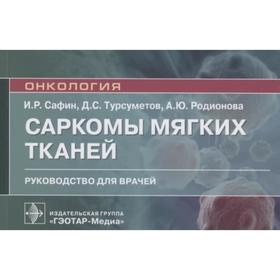 ОНКОЛОГИЯ

И.Р. Сафин, Д.С. Турсуметов, А.Ю. Родионова

САРКОМЫ МЯГКИХ ТКАНЕЙ

РУКОВОДСТВО ДЛЯ ВРАЧЕЙ

ИЗДАТЕЛЬСКАЯ ГРУППА «ГЭОТАР-Медиа»